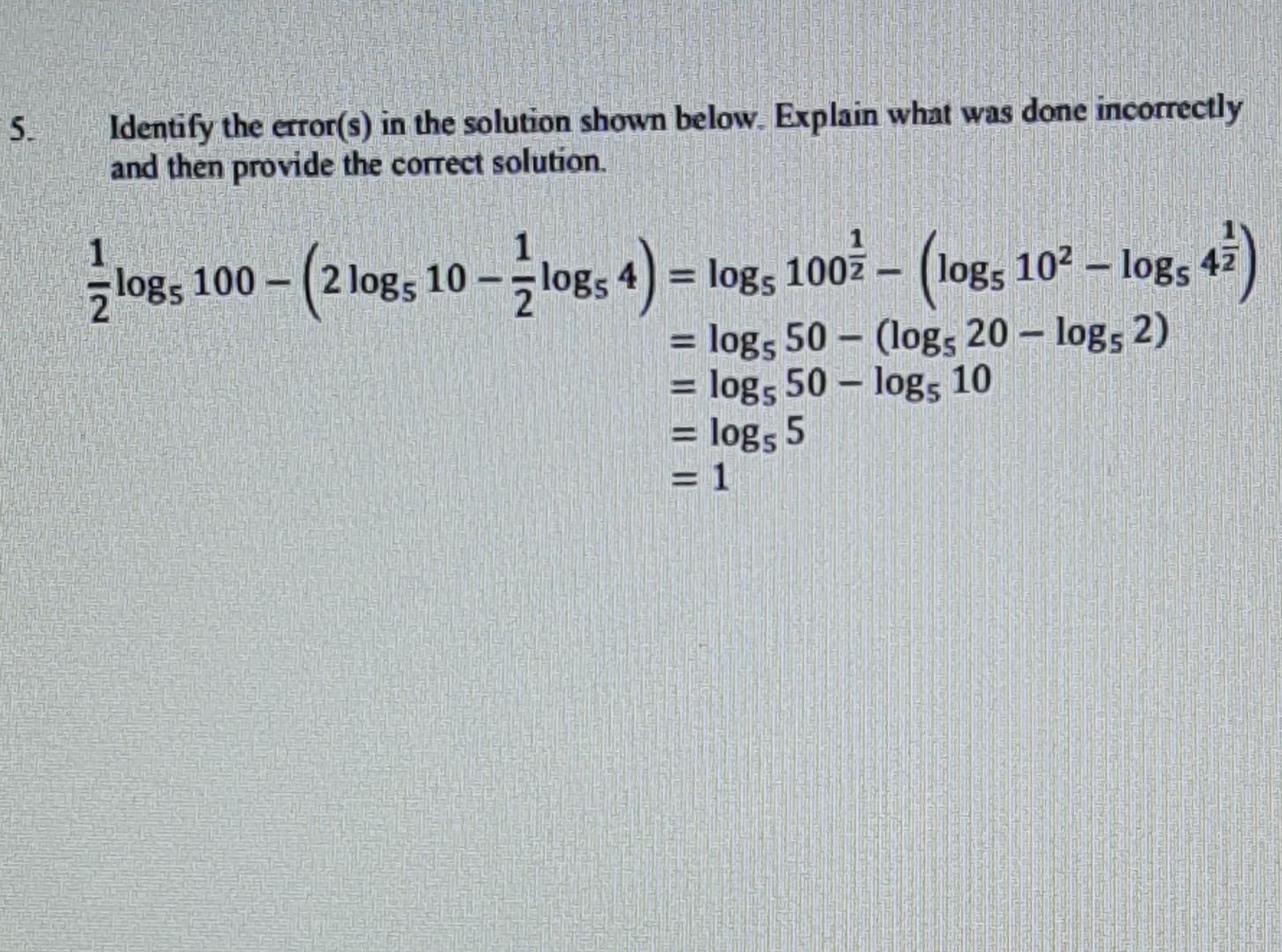 5. Identify the error(s) in the solution shown below. Explain what was done incorrectly and then provide the correct solution.

$\frac{1}{2}\log_5 100 - \left(2\log_5 10 - \frac{1}{2}\log_5 4\right) = \log_5 100^{\frac{1}{2}} - \left(\log_5 10^2 - \log_5 4^{\frac{1}{2}}\right)$
$= \log_5 50 - (\log_5 20 - \log_5 2)$
$= \log_5 50 - \log_5 10$
$= \log_5 5$
$= 1$